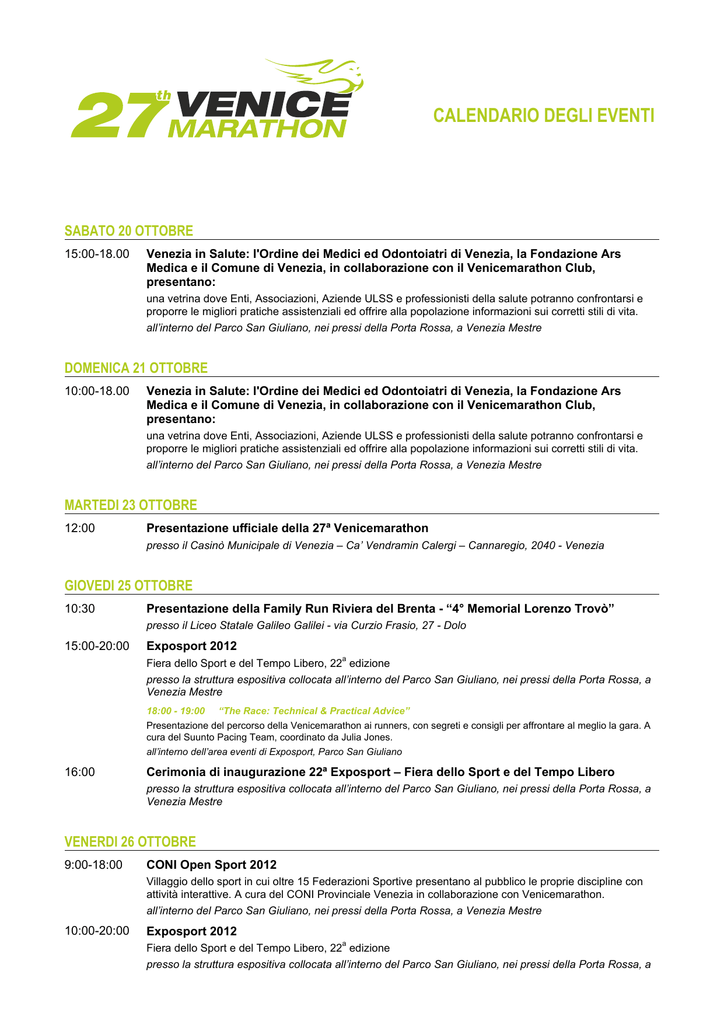 27th VENICE MARATHON

CALENDARIO DEGLI EVENTI

SABATO 20 OTTOBRE

15:00-18.00 Venezia in Salute: l'Ordine dei Medici ed Odontoiatri di Venezia, la Fondazione Ars Medica e il Comune di Venezia, in collaborazione con il Venicemarathon Club, presentano:

una vetrina dove Enti, Associazioni, Aziende ULSS e professionisti della salute potranno confrontarsi e proporre le migliori pratiche assistenziali ed offrire alla popolazione informazioni sui corretti stili di vita.

all'interno del Parco San Giuliano, nei pressi della Porta Rossa, a Venezia Mestre

DOMENICA 21 OTTOBRE

10:00-18.00 Venezia in Salute: l'Ordine dei Medici ed Odontoiatri di Venezia, la Fondazione Ars Medica e il Comune di Venezia, in collaborazione con il Venicemarathon Club, presentano:

una vetrina dove Enti, Associazioni, Aziende ULSS e professionisti della salute potranno confrontarsi e proporre le migliori pratiche assistenziali ed offrire alla popolazione informazioni sui corretti stili di vita.

all'interno del Parco San Giuliano, nei pressi della Porta Rossa, a Venezia Mestre

MARTEDI 23 OTTOBRE

12:00 Presentazione ufficiale della 27ª Venicemarathon

presso il Casinò Municipale di Venezia – Ca' Vendramin Calergi – Cannaregio, 2040 - Venezia

GIOVEDI 25 OTTOBRE

10:30 Presentazione della Family Run Riviera del Brenta - "4° Memorial Lorenzo Trovò"

presso il Liceo Statale Galileo Galilei - via Curzio Frasio, 27 - Dolo

15:00-20:00 Exposport 2012

Fiera dello Sport e del Tempo Libero, 22a edizione

presso la struttura espositiva collocata all'interno del Parco San Giuliano, nei pressi della Porta Rossa, a Venezia Mestre

18:00 - 19:00 "The Race: Technical & Practical Advice"

Presentazione del percorso della Venicemarathon ai runners, con segreti e consigli per affrontare al meglio la gara. A cura del Suunto Pacing Team, coordinato da Julia Jones.

all'interno dell'area eventi di Exposport, Parco San Giuliano

16:00 Cerimonia di inaugurazione 22ª Exposport – Fiera dello Sport e del Tempo Libero

presso la struttura espositiva collocata all'interno del Parco San Giuliano, nei pressi della Porta Rossa, a Venezia Mestre

VENERDI 26 OTTOBRE

9:00-18:00 CONI Open Sport 2012

Villaggio dello sport in cui oltre 15 Federazioni Sportive presentano al pubblico le proprie discipline con attività interattive. A cura del CONI Provinciale Venezia in collaborazione con Venicemarathon.

all'interno del Parco San Giuliano, nei pressi della Porta Rossa, a Venezia Mestre

10:00-20:00 Exposport 2012

Fiera dello Sport e del Tempo Libero, 22a edizione

presso la struttura espositiva collocata all'interno del Parco San Giuliano, nei pressi della Porta Rossa, a